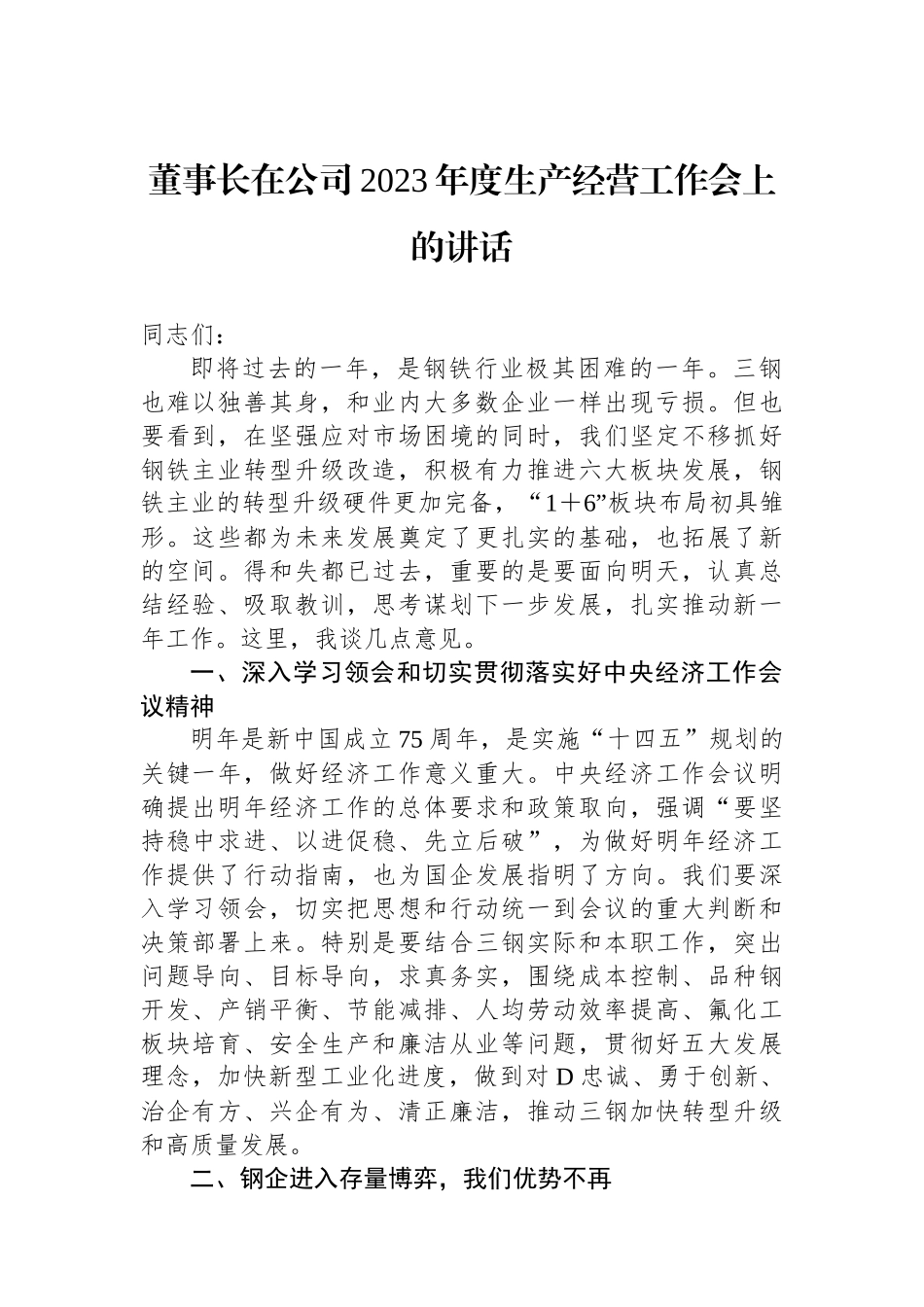 董事长在公司2023年度生产经营工作会上的讲话

同志们：

即将过去的一年，是钢铁行业极其困难的一年。三钢也难以独善其身，和业内大多数企业一样出现亏损。但也要看到，在坚强应对市场困境的同时，我们坚定不移抓好钢铁主业转型升级改造，积极有力推进六大板块发展，钢铁主业的转型升级硬件更加完备，“1＋6”板块布局初具雏形。这些都为未来发展奠定了更扎实的基础，也拓展了新的空间。得和失都已过去，重要的是要面向明天，认真总结经验、吸取教训，思考谋划下一步发展，扎实推动新一年工作。这里，我谈几点意见。

一、深入学习领会和切实贯彻落实好中央经济工作会议精神

明年是新中国成立75周年，是实施“十四五”规划的关键一年，做好经济工作意义重大。中央经济工作会议明确提出明年经济工作的总体要求和政策取向，强调“要坚持稳中求进、以进促稳、先立后破”，为做好明年经济工作提供了行动指南，也为国企发展指明了方向。我们要深入学习领会，切实把思想和行动统一到会议的重大判断和决策部署上来。特别是要结合三钢实际和本职工作，突出问题导向、目标导向，求真务实，围绕成本控制、品种钢开发、产销平衡、节能减排、人均劳动效率提高、氟化工板块培育、安全生产和廉洁从业等问题，贯彻好五大发展理念，加快新型工业化进度，做到对D忠诚、勇于创新、治企有方、兴企有为、清正廉洁，推动三钢加快转型升级和高质量发展。

二、钢企进入存量博弈，我们优势不再